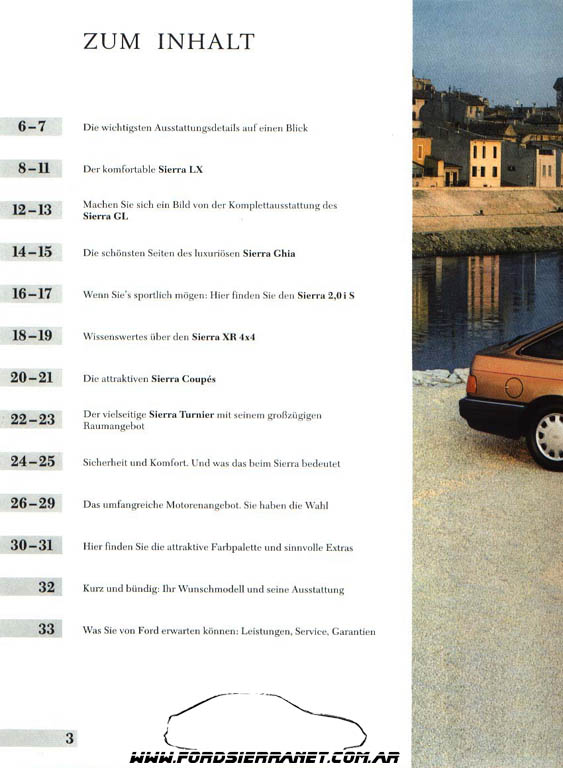 ZUM INHALT

6–7 Die wichtigsten Ausstattungsdetails auf einen Blick

8–11 Der komfortable Sierra LX

12–13 Machen Sie sich ein Bild von der Komplettausstattung des Sierra GL

14–15 Die schönsten Seiten des luxuriösen Sierra Ghia

16–17 Wenn Sie's sportlich mögen: Hier finden Sie den Sierra 2,0 i S

18–19 Wissenswertes über den Sierra XR 4x4

20–21 Die attraktiven Sierra Coupés

22–23 Der vielseitige Sierra Turnier mit seinem großzügigen Raumangebot

24–25 Sicherheit und Komfort. Und was das beim Sierra bedeutet

26–29 Das umfangreiche Motorenangebot. Sie haben die Wahl

30–31 Hier finden Sie die attraktive Farbpalette und sinnvolle Extras

32 Kurz und bündig: Ihr Wunschmodell und seine Ausstattung

33 Was Sie von Ford erwarten können: Leistungen, Service, Garantien

3

WWW.FORDSIERRANET.COM.AR